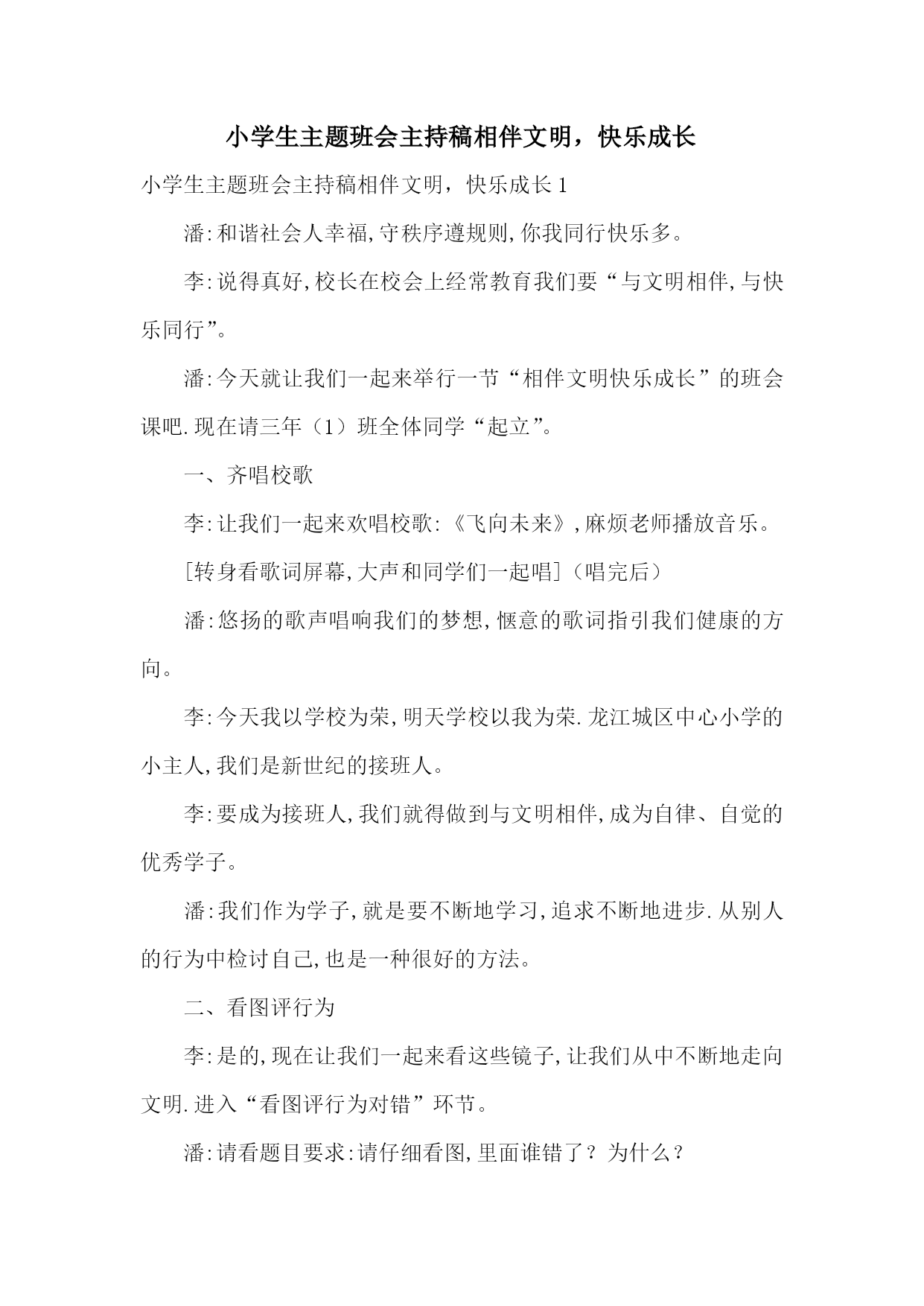 小学生主题班会主持稿相伴文明，快乐成长

小学生主题班会主持稿相伴文明，快乐成长 1

潘:和谐社会人幸福,守秩序遵规则,你我同行快乐多。

李:说得真好,校长在校会上经常教育我们要“与文明相伴,与快乐同行”。

潘:今天就让我们一起来举行一节“相伴文明快乐成长”的班会课吧.现在请三年（1）班全体同学“起立”。

一、齐唱校歌

李:让我们一起来欢唱校歌:《飞向未来》,麻烦老师播放音乐。

[转身看歌词屏幕,大声和同学们一起唱]（唱完后）

潘:悠扬的歌声唱响我们的梦想,惬意的歌词指引我们健康的方向。

李:今天我以学校为荣,明天学校以我为荣.龙江城区中心小学的小主人,我们是新世纪的接班人。

李:要成为接班人,我们就得做到与文明相伴,成为自律、自觉的优秀学子。

潘:我们作为学子,就是要不断地学习,追求不断地进步.从别人的行为中检讨自己,也是一种很好的方法。

二、看图评行为

李:是的,现在让我们一起来看这些镜子,让我们从中不断地走向文明.进入“看图评行为对错”环节。

潘:请看题目要求:请仔细看图,里面谁错了？为什么？